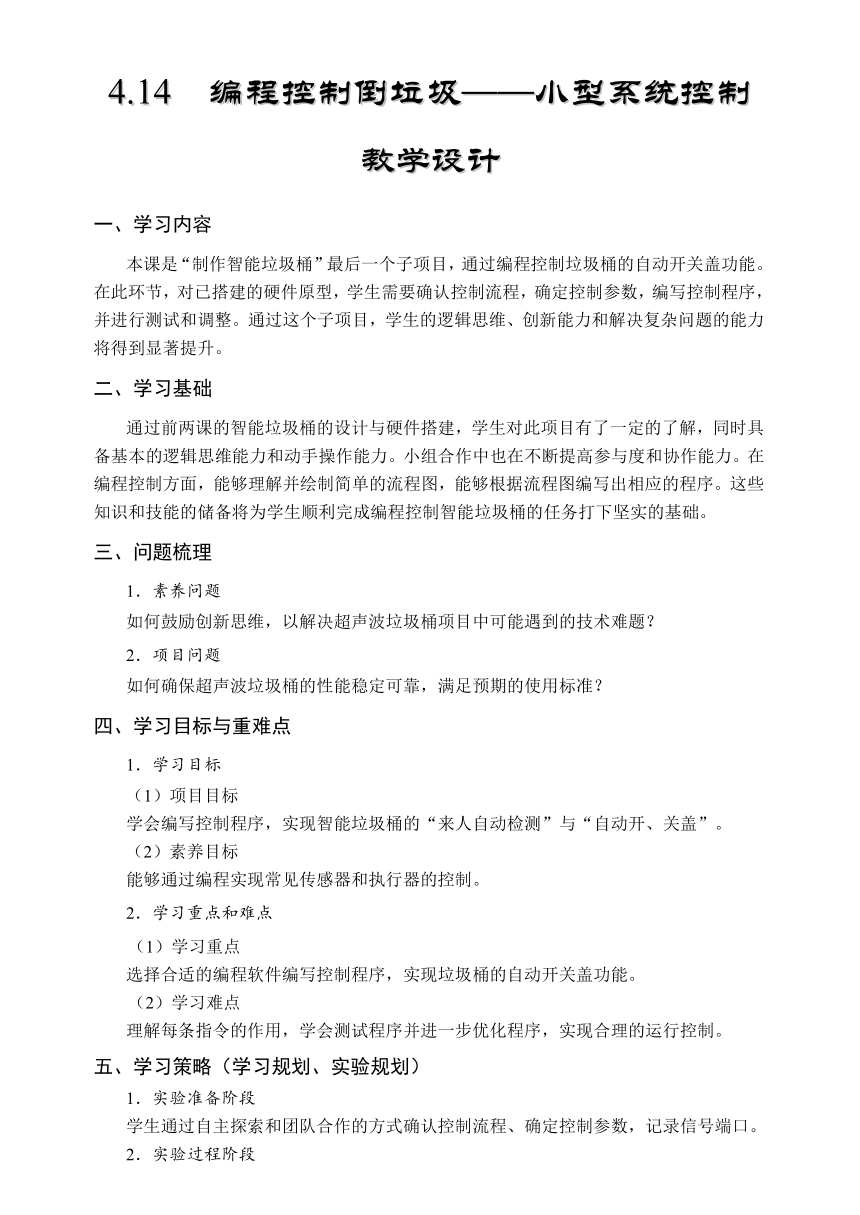 4.14 编程控制倒垃圾——小型系统控制

教学设计

一、学习内容

本课是“制作智能垃圾桶”最后一个子项目，通过编程控制垃圾桶的自动开关盖功能。在此环节，对已搭建的硬件原型，学生需要确认控制流程，确定控制参数，编写控制程序，并进行测试和调整。通过这个子项目，学生的逻辑思维、创新能力和解决复杂问题的能力将得到显著提升。

二、学习基础

通过前两课的智能垃圾桶的设计与硬件搭建，学生对此项目有了一定的了解，同时具备基本的逻辑思维能力和动手操作能力。小组合作中也在不断提高参与度和协作能力。在编程控制方面，能够理解并绘制简单的流程图，能够根据流程图编写出相应的程序。这些知识和技能的储备将为学生顺利完成编程控制智能垃圾桶的任务打下坚实的基础。

三、问题梳理

1. 素养问题

如何鼓励创新思维，以解决超声波垃圾桶项目中可能遇到的技术难题？

2. 项目问题

如何确保超声波垃圾桶的性能稳定可靠，满足预期的使用标准？

四、学习目标与重难点

1. 学习目标

（1）项目目标

学会编写控制程序，实现智能垃圾桶的“来人自动检测”与“自动开、关盖”。

（2）素养目标

能够通过编程实现常见传感器和执行器的控制。

2. 学习重点和难点

（1）学习重点

选择合适的编程软件编写控制程序，实现垃圾桶的自动开关盖功能。

（2）学习难点

理解每条指令的作用，学会测试程序并进一步优化程序，实现合理的运行控制。

五、学习策略（学习规划、实验规划）

1. 实验准备阶段

学生通过自主探索和团队合作的方式确认控制流程、确定控制参数，记录信号端口。

2. 实验过程阶段